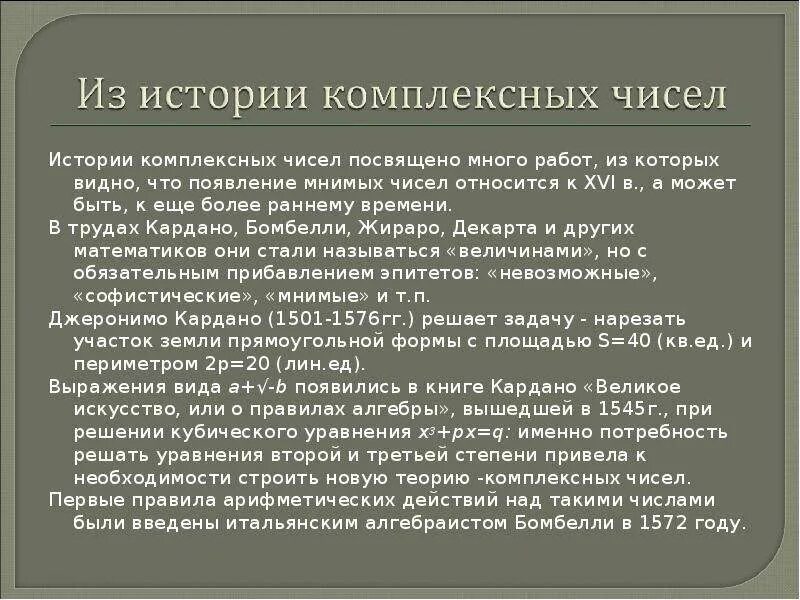 Из истории комплексных чисел

Истории комплексных чисел посвящено много работ, из которых видно, что появление мнимых чисел относится к XVI в., а может быть, к еще более раннему времени.

В трудах Кардано, Бомбелли, Жираро, Декарта и других математиков они стали называться «величинами», но с обязательным прибавлением эпитетов: «невозможные», «софистические», «мнимые» и т.п.

Джеронимо Кардано (1501-1576гг.) решает задачу - нарезать участок земли прямоугольной формы с площадью S=40 (кв.ед.) и периметром 2p=20 (лин.ед).

Выражения вида $a+\sqrt{-b}$ появились в книге Кардано «Великое искусство, или о правилах алгебры», вышедшей в 1545г., при решении кубического уравнения $x^3+px=q$: именно потребность решать уравнения второй и третьей степени привела к необходимости строить новую теорию -комплексных чисел.

Первые правила арифметических действий над такими числами были введены итальянским алгебраистом Бомбелли в 1572 году.